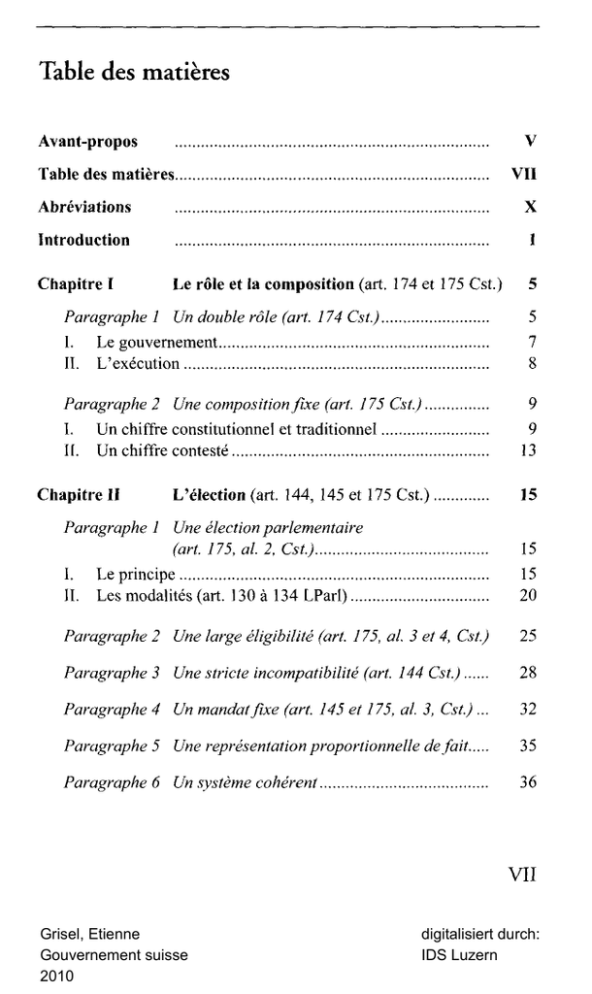 Table des matières

Avant-propos V

Table des matières VII

Abréviations X

Introduction 1

Chapitre I Le rôle et la composition (art. 174 et 175 Cst.) 5

Paragraphe 1 Un double rôle (art. 174 Cst.) 5

I. Le gouvernement 7

II. L'exécution 8

Paragraphe 2 Une composition fixe (art. 175 Cst.) 9

I. Un chiffre constitutionnel et traditionnel 9

II. Un chiffre contesté 13

Chapitre II L'élection (art. 144, 145 et 175 Cst.) 15

Paragraphe 1 Une élection parlementaire (art. 175, al. 2, Cst.) 15

I. Le principe 15

II. Les modalités (art. 130 à 134 LParl) 20

Paragraphe 2 Une large éligibilité (art. 175, al. 3 et 4, Cst.) 25

Paragraphe 3 Une stricte incompatibilité (art. 144 Cst.) 28

Paragraphe 4 Un mandat fixe (art. 145 et 175, al. 3, Cst.) 32

Paragraphe 5 Une représentation proportionnelle de fait 35

Paragraphe 6 Un système cohérent 36

VII

Grisel, Etienne
Gouvernement suisse
2010

digitalisiert durch:
IDS Luzern